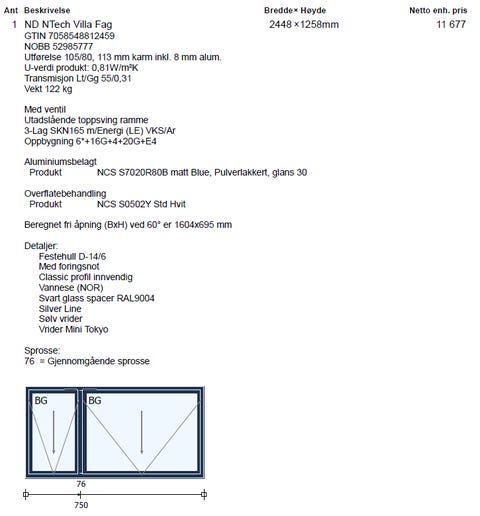 | Ant | Beskrivelse | Bredde× Høyde | Netto enh. pris |
|---|---|---|---|
| 1 | ND NTech Villa Fag | 2448 ×1258mm | 11 677 |

GTIN 7058548812459
NOBB 52985777
Utførelse 105/80, 113 mm karm inkl. 8 mm alum.
U-verdi produkt: 0,81W/m²K
Transmisjon Lt/Gg 55/0,31
Vekt 122 kg

Med ventil
Utadslående toppsving ramme
3-Lag SKN165 m/Energi (LE) VKS/Ar
Oppbygning 6*+16G+4+20G+E4

Aluminiumsbelagt
Produkt NCS S7020R80B matt Blue, Pulverlakkert, glans 30

Overflatebehandling
Produkt NCS S0502Y Std Hvit

Beregnet fri åpning (BxH) ved 60° er 1604x695 mm

Detaljer:
Festehull D-14/6
Med foringsnot
Classic profil innvendig
Vannese (NOR)
Svart glass spacer RAL9004
Silver Line
Sølv vrider
Vrider Mini Tokyo

Sprosse:
76 = Gjennomgående sprosse

BG
BG
76
750